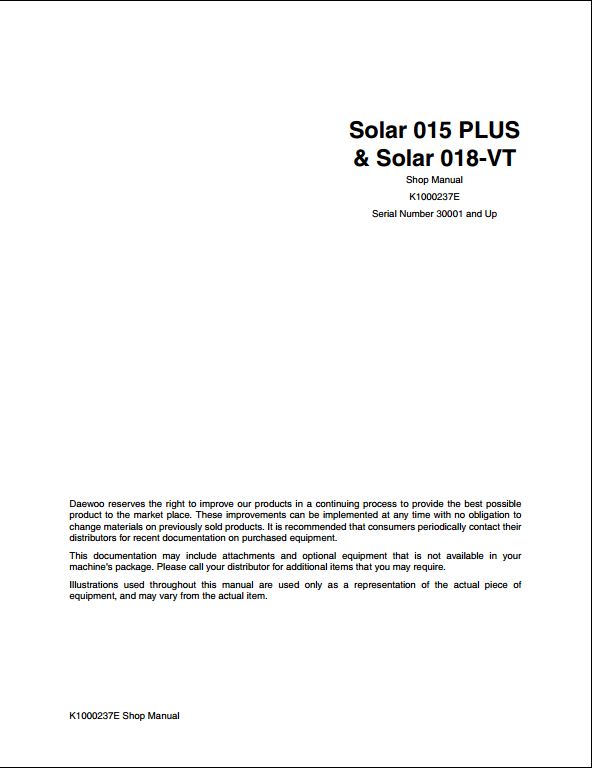 Solar 015 PLUS & Solar 018-VT

Shop Manual

K1000237E

Serial Number 30001 and Up

Daewoo reserves the right to improve our products in a continuing process to provide the best possible product to the market place. These improvements can be implemented at any time with no obligation to change materials on previously sold products. It is recommended that consumers periodically contact their distributors for recent documentation on purchased equipment.

This documentation may include attachments and optional equipment that is not available in your machine's package. Please call your distributor for additional items that you may require.

Illustrations used throughout this manual are used only as a representation of the actual piece of equipment, and may vary from the actual item.

K1000237E Shop Manual